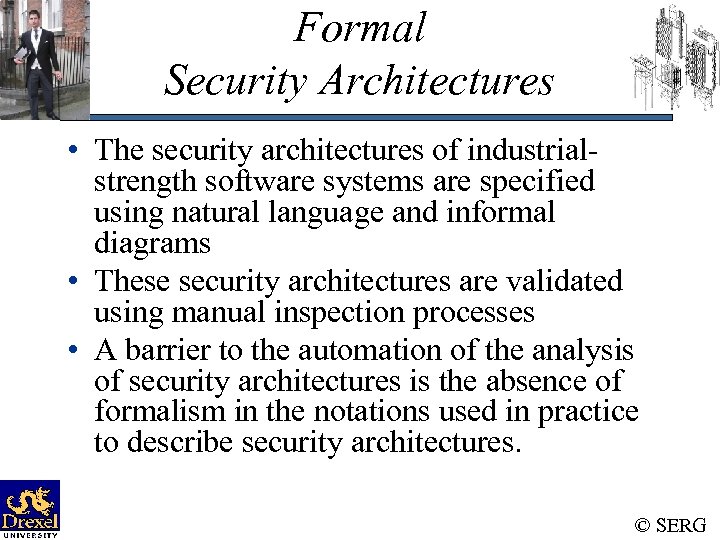 Formal
Security Architectures

• The security architectures of industrial-strength software systems are specified using natural language and informal diagrams
• These security architectures are validated using manual inspection processes
• A barrier to the automation of the analysis of security architectures is the absence of formalism in the notations used in practice to describe security architectures.

Drexel
UNIVERSITY

© SERG